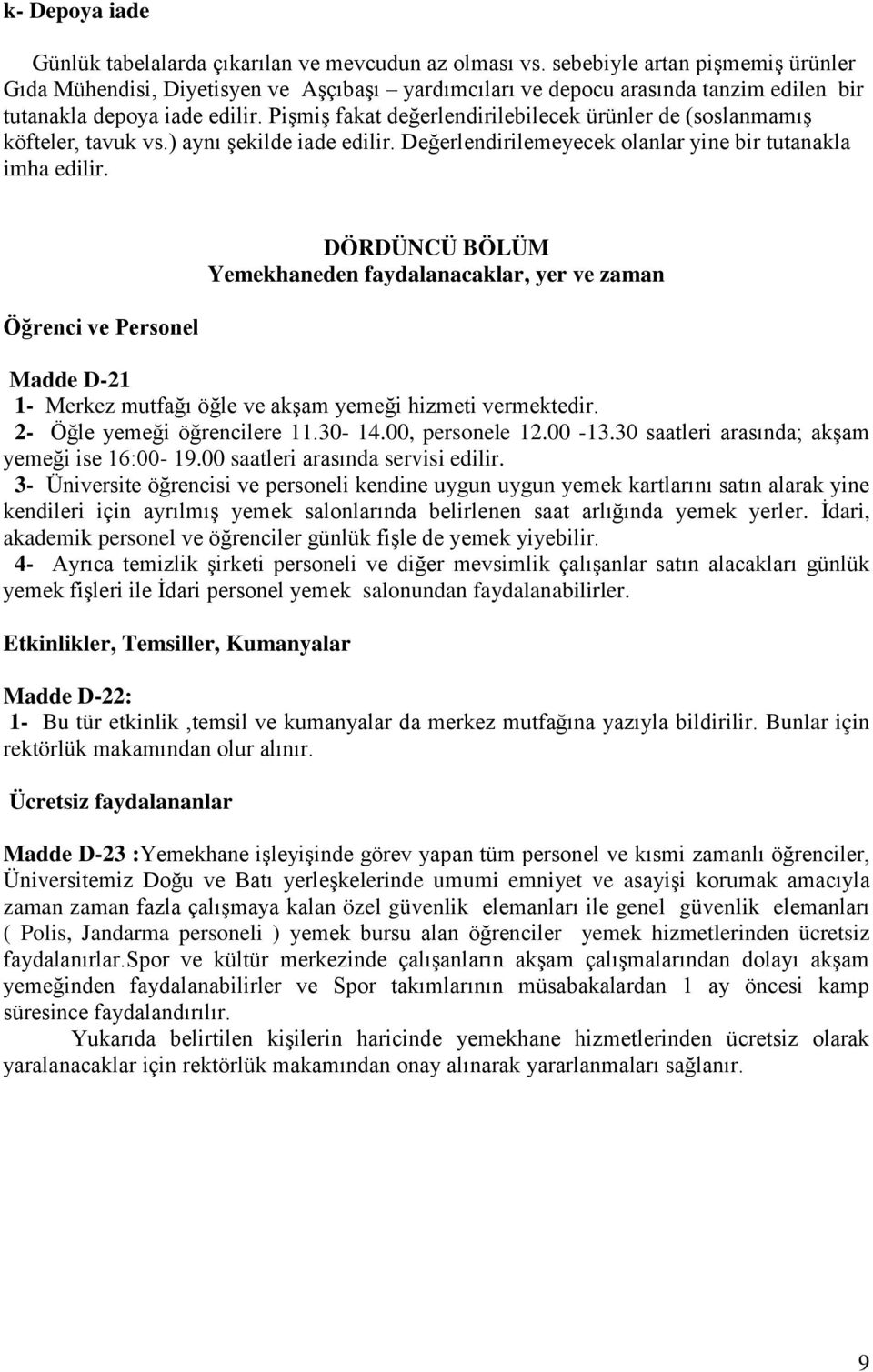 k- Depoya iade

Günlük tabelalarda çıkarılan ve mevcudun az olması vs. sebebiyle artan pişmemiş ürünler Gıda Mühendisi, Diyetisyen ve Aşçıbaşı – yardımcıları ve depocu arasında tanzim edilen bir tutanakla depoya iade edilir. Pişmiş fakat değerlendirilebilecek ürünler de (soslanmamış köfteler, tavuk vs.) aynı şekilde iade edilir. Değerlendirilemeyecek olanlar yine bir tutanakla imha edilir.

DÖRDÜNCÜ BÖLÜM
Yemekhaneden faydalanacaklar, yer ve zaman

Öğrenci ve Personel

Madde D-21
1- Merkez mutfağı öğle ve akşam yemeği hizmeti vermektedir.
2- Öğle yemeği öğrencilere 11.30- 14.00, personele 12.00 -13.30 saatleri arasında; akşam yemeği ise 16:00- 19.00 saatleri arasında servisi edilir.
3- Üniversite öğrencisi ve personeli kendine uygun uygun yemek kartlarını satın alarak yine kendileri için ayrılmış yemek salonlarında belirlenen saat arlığında yemek yerler. İdari, akademik personel ve öğrenciler günlük fişle de yemek yiyebilir.
4- Ayrıca temizlik şirketi personeli ve diğer mevsimlik çalışanlar satın alacakları günlük yemek fişleri ile İdari personel yemek salonundan faydalanabilirler.

Etkinlikler, Temsiller, Kumanyalar

Madde D-22:
1- Bu tür etkinlik ,temsil ve kumanyalar da merkez mutfağına yazıyla bildirilir. Bunlar için rektörlük makamından olur alınır.

Ücretsiz faydalananlar

Madde D-23 :Yemekhane işleyişinde görev yapan tüm personel ve kısmi zamanlı öğrenciler, Üniversitemiz Doğu ve Batı yerleşkelerinde umumi emniyet ve asayişi korumak amacıyla zaman zaman fazla çalışmaya kalan özel güvenlik elemanları ile genel güvenlik elemanları ( Polis, Jandarma personeli ) yemek bursu alan öğrenciler yemek hizmetlerinden ücretsiz faydalanırlar.Spor ve kültür merkezinde çalışanların akşam çalışmalarından dolayı akşam yemeğinden faydalanabilirler ve Spor takımlarının müsabakalardan 1 ay öncesi kamp süresince faydalandırılır.

Yukarıda belirtilen kişilerin haricinde yemekhane hizmetlerinden ücretsiz olarak yaralanacaklar için rektörlük makamından onay alınarak yararlanmaları sağlanır.

9